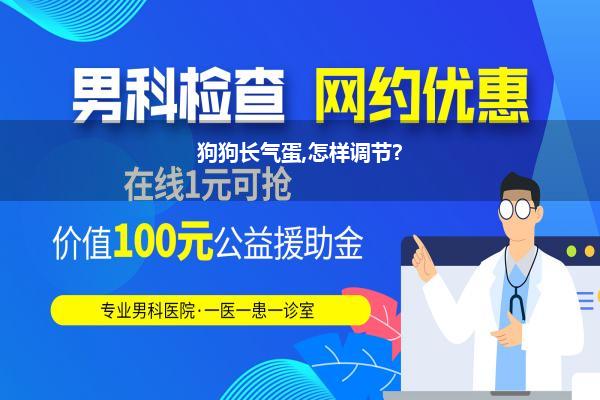 男科检查 网约优惠

狗狗长气蛋,怎样调节?

在线1元可抢

价值100元公益援助金

专业男科医院·一医一患一诊室